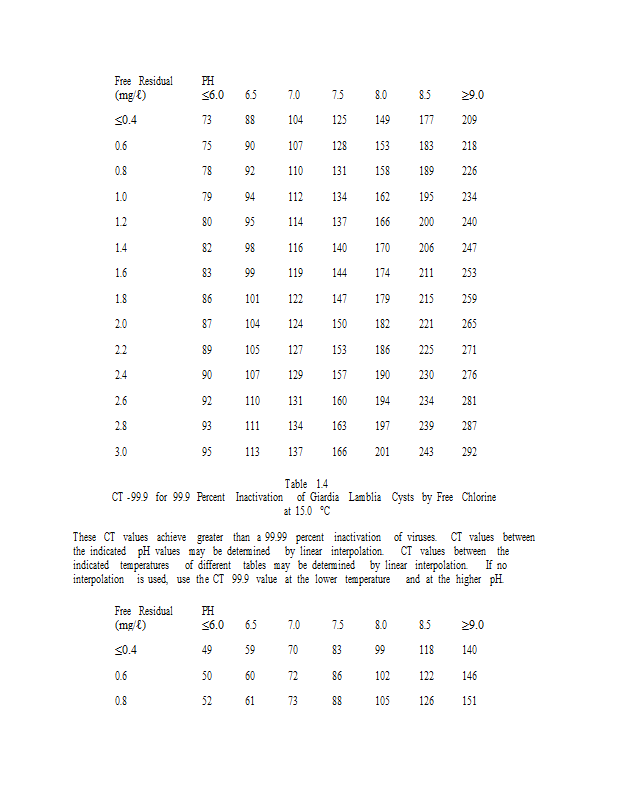 | Free Residual (mg/ℓ) | PH ≤6.0 | 6.5 | 7.0 | 7.5 | 8.0 | 8.5 | ≥9.0 |
|---|---|---|---|---|---|---|---|
| ≤0.4 | 73 | 88 | 104 | 125 | 149 | 177 | 209 |
| 0.6 | 75 | 90 | 107 | 128 | 153 | 183 | 218 |
| 0.8 | 78 | 92 | 110 | 131 | 158 | 189 | 226 |
| 1.0 | 79 | 94 | 112 | 134 | 162 | 195 | 234 |
| 1.2 | 80 | 95 | 114 | 137 | 166 | 200 | 240 |
| 1.4 | 82 | 98 | 116 | 140 | 170 | 206 | 247 |
| 1.6 | 83 | 99 | 119 | 144 | 174 | 211 | 253 |
| 1.8 | 86 | 101 | 122 | 147 | 179 | 215 | 259 |
| 2.0 | 87 | 104 | 124 | 150 | 182 | 221 | 265 |
| 2.2 | 89 | 105 | 127 | 153 | 186 | 225 | 271 |
| 2.4 | 90 | 107 | 129 | 157 | 190 | 230 | 276 |
| 2.6 | 92 | 110 | 131 | 160 | 194 | 234 | 281 |
| 2.8 | 93 | 111 | 134 | 163 | 197 | 239 | 287 |
| 3.0 | 95 | 113 | 137 | 166 | 201 | 243 | 292 |

Table 1.4
CT -99.9 for 99.9 Percent Inactivation of Giardia Lamblia Cysts by Free Chlorine at 15.0 °C

These CT values achieve greater than a 99.99 percent inactivation of viruses. CT values between the indicated pH values may be determined by linear interpolation. CT values between the indicated temperatures of different tables may be determined by linear interpolation. If no interpolation is used, use the CT 99.9 value at the lower temperature and at the higher pH.

| Free Residual (mg/ℓ) | PH ≤6.0 | 6.5 | 7.0 | 7.5 | 8.0 | 8.5 | ≥9.0 |
|---|---|---|---|---|---|---|---|
| ≤0.4 | 49 | 59 | 70 | 83 | 99 | 118 | 140 |
| 0.6 | 50 | 60 | 72 | 86 | 102 | 122 | 146 |
| 0.8 | 52 | 61 | 73 | 88 | 105 | 126 | 151 |